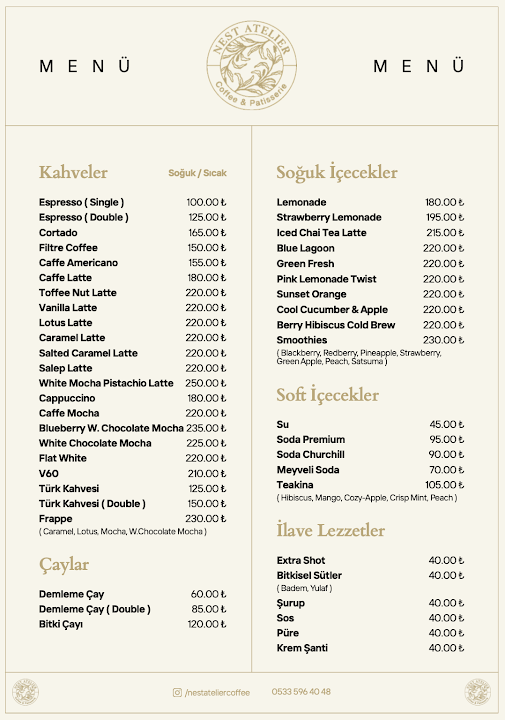 MENÜ

NEST ATELIER
Coffee & Patisserie

MENÜ

Kahveler
Soğuk / Sıcak

Espresso ( Single ) 100.00 ₺
Espresso ( Double ) 125.00 ₺
Cortado 165.00 ₺
Filtre Coffee 150.00 ₺
Caffe Americano 155.00 ₺
Caffe Latte 180.00 ₺
Toffee Nut Latte 220.00 ₺
Vanilla Latte 220.00 ₺
Lotus Latte 220.00 ₺
Caramel Latte 220.00 ₺
Salted Caramel Latte 220.00 ₺
Salep Latte 220.00 ₺
White Mocha Pistachio Latte 250.00 ₺
Cappuccino 180.00 ₺
Caffe Mocha 220.00 ₺
Blueberry W. Chocolate Mocha 235.00 ₺
White Chocolate Mocha 225.00 ₺
Flat White 220.00 ₺
V60 210.00 ₺
Türk Kahvesi 125.00 ₺
Türk Kahvesi ( Double ) 150.00 ₺
Frappe 230.00 ₺
( Caramel, Lotus, Mocha, W.Chocolate Mocha )

Çaylar

Demleme Çay 60.00 ₺
Demleme Çay ( Double ) 85.00 ₺
Bitki Çayı 120.00 ₺

Soğuk İçecekler

Lemonade 180.00 ₺
Strawberry Lemonade 195.00 ₺
Iced Chai Tea Latte 215.00 ₺
Blue Lagoon 220.00 ₺
Green Fresh 220.00 ₺
Pink Lemonade Twist 220.00 ₺
Sunset Orange 220.00 ₺
Cool Cucumber & Apple 220.00 ₺
Berry Hibiscus Cold Brew 220.00 ₺
Smoothies 230.00 ₺
( Blackberry, Redberry, Pineapple, Strawberry, Green Apple, Peach, Satsuma )

Soft İçecekler

Su 45.00 ₺
Soda Premium 95.00 ₺
Soda Churchill 90.00 ₺
Meyveli Soda 70.00 ₺
Teakina 105.00 ₺
( Hibiscus, Mango, Cozy-Apple, Crisp Mint, Peach )

İlave Lezzetler

Extra Shot 40.00 ₺
Bitkisel Sütler 40.00 ₺
( Badem, Yulaf )
Şurup 40.00 ₺
Sos 40.00 ₺
Püre 40.00 ₺
Krem Şanti 40.00 ₺

/nestateliercoffee
0533 596 40 48